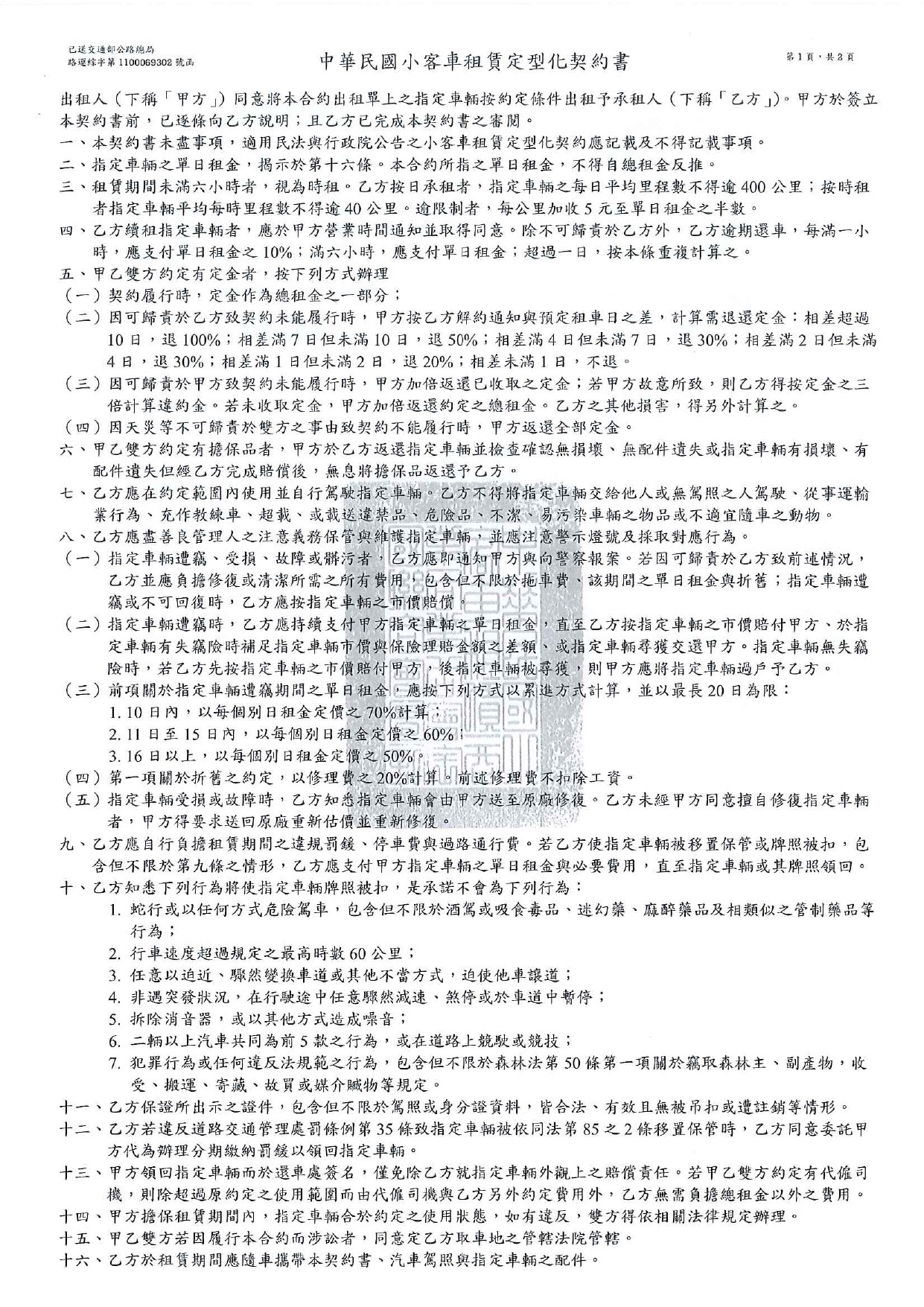 已送交通部公路總局
路運綜字第1100069302號函

中華民國小客車租賃定型化契約書

第1頁，共2頁

出租人（下稱「甲方」）同意將本合約出租單上之指定車輛按約定條件出租予承租人（下稱「乙方」）。甲方於簽立本契約書前，已逐條向乙方說明；且乙方已完成本契約書之審閱。
一、本契約書未盡事項，適用民法與行政院公告之小客車租賃定型化契約應記載及不得記載事項。
二、指定車輛之單日租金，揭示於第十六條。本合約所指之單日租金，不得自總租金反推。
三、租賃期間未滿六小時者，視為時租。乙方按日承租者，指定車輛之每日平均里程數不得逾400公里；按時租者指定車輛平均每時里程數不得逾40公里。逾限制者，每公里加收5元至單日租金之半數。
四、乙方續租指定車輛者，應於甲方營業時間通知並取得同意。除不可歸責於乙方外，乙方逾期還車，每滿一小時，應支付單日租金之10%；滿六小時，應支付單日租金；超過一日，按本條重複計算之。
五、甲乙雙方約定有定金者，按下列方式辦理
（一）契約履行時，定金作為總租金之一部分；
（二）因可歸責於乙方致契約未能履行時，甲方按乙方解約通知與預定租車日之差，計算需退還定金：相差超過10日，退100%；相差滿7日但未滿10日，退50%；相差滿4日但未滿7日，退30%；相差滿2日但未滿4日，退30%；相差滿1日但未滿2日，退20%；相差未滿1日，不退。
（三）因可歸責於甲方致契約未能履行時，甲方加倍返還已收取之定金；若甲方故意所致，則乙方得按定金之三倍計算違約金。若未收取定金，甲方加倍返還約定之總租金。乙方之其他損害，得另外計算之。
（四）因天災等不可歸責於雙方之事由致契約不能履行時，甲方返還全部定金。
六、甲乙雙方約定有擔保品者，甲方於乙方返還指定車輛並檢查確認無損壞、無配件遺失或指定車輛有損壞、有配件遺失但經乙方完成賠償後，無息將擔保品返還予乙方。
七、乙方應在約定範圍內使用並自行駕駛指定車輛。乙方不得將指定車輛交給他人或無駕照之人駕駛、從事運輸業行為、充作教練車、超載、或載送違禁品、危險品、不潔、易污染車輛之物品或不適宜隨車之動物。
八、乙方應盡善良管理人之注意義務保管與維護指定車輛，並應注意警示燈號及採取對應行為。
（一）指定車輛遭竊、受損、故障或髒污者，乙方應即通知甲方與向警察報案。若因可歸責於乙方致前述情況，乙方並應負擔修復或清潔所需之所有費用，包含但不限於拖車費、該期間之單日租金與折舊；指定車輛遭竊或不可回復時，乙方應按指定車輛之市價賠償。
（二）指定車輛遭竊時，乙方應持續支付甲方指定車輛之單日租金，直至乙方按指定車輛之市價賠付甲方、於指定車輛有失竊險時補足指定車輛市價與保險理賠金額之差額、或指定車輛尋獲交還甲方。指定車輛無失竊險時，若乙方先按指定車輛之市價賠付甲方，後指定車輛被尋獲，則甲方應將指定車輛過戶予乙方。
（三）前項關於指定車輛遭竊期間之單日租金，應按下列方式以累進方式計算，並以最長20日為限：
1. 10日內，以每個別日租金定價之70%計算；
2. 11日至15日內，以每個別日租金定價之60%；
3. 16日以上，以每個別日租金定價之50%。
（四）第一項關於折舊之約定，以修理費之20%計算。前述修理費不扣除工資。
（五）指定車輛受損或故障時，乙方知悉指定車輛會由甲方送至原廠修復。乙方未經甲方同意擅自修復指定車輛者，甲方得要求送回原廠重新估價並重新修復。
九、乙方應自行負擔租賃期間之違規罰鍰、停車費與過路通行費。若乙方使指定車輛被移置保管或牌照被扣，包含但不限於第九條之情形，乙方應支付甲方指定車輛之單日租金與必要費用，直至指定車輛或其牌照領回。
十、乙方知悉下列行為將使指定車輛牌照被扣，是承諾不會為下列行為：
1. 蛇行或以任何方式危險駕車，包含但不限於酒駕或吸食毒品、迷幻藥、麻醉藥品及相類似之管制藥品等行為；
2. 行車速度超過規定之最高時數60公里；
3. 任意以迫近、驟然變換車道或其他不當方式，迫使他車讓道；
4. 非遇突發狀況，在行駛途中任意驟然減速、煞停或於車道中暫停；
5. 拆除消音器，或以其他方式造成噪音；
6. 二輛以上汽車共同為前5款之行為，或在道路上競駛或競技；
7. 犯罪行為或任何違反法規範之行為，包含但不限於森林法第50條第一項關於竊取森林主、副產物，收受、搬運、寄藏、故買或媒介贓物等規定。
十一、乙方保證所出示之證件，包含但不限於駕照或身分證資料，皆合法、有效且無被吊扣或遭註銷等情形。
十二、乙方若違反道路交通管理處罰條例第35條致指定車輛被依同法第85之2條移置保管時，乙方同意委託甲方代為辦理分期繳納罰鍰以領回指定車輛。
十三、甲方領回指定車輛而於還車處簽名，僅免除乙方就指定車輛外觀上之賠償責任。若甲乙雙方約定有代僱司機，則除超過原約定之使用範圍而由代僱司機與乙方另外約定費用外，乙方無需負擔總租金以外之費用。
十四、甲方擔保租賃期間內，指定車輛合於約定之使用狀態，如有違反，雙方得依相關法律規定辦理。
十五、甲乙雙方若因履行本合約而涉訟者，同意定乙方取車地之管轄法院管轄。
十六、乙方於租賃期間應隨車攜帶本契約書、汽車駕照與指定車輛之配件。